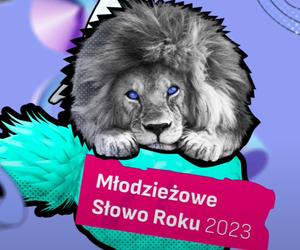 Młodzieżowe Słowo Roku 2023